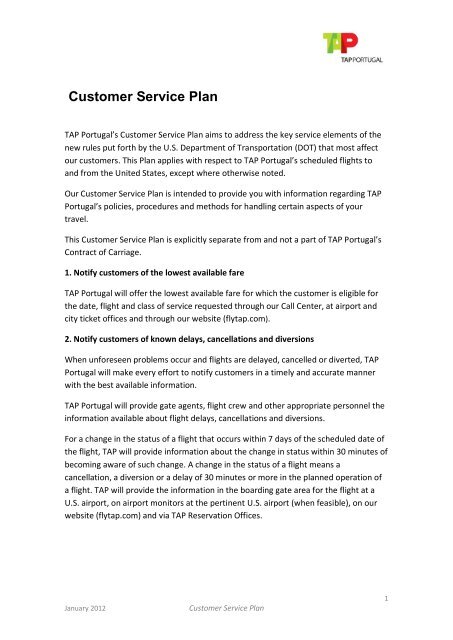 TAP
TAP PORTUGAL

Customer Service Plan

TAP Portugal's Customer Service Plan aims to address the key service elements of the new rules put forth by the U.S. Department of Transportation (DOT) that most affect our customers. This Plan applies with respect to TAP Portugal's scheduled flights to and from the United States, except where otherwise noted.

Our Customer Service Plan is intended to provide you with information regarding TAP Portugal's policies, procedures and methods for handling certain aspects of your travel.

This Customer Service Plan is explicitly separate from and not a part of TAP Portugal's Contract of Carriage.

1. Notify customers of the lowest available fare

TAP Portugal will offer the lowest available fare for which the customer is eligible for the date, flight and class of service requested through our Call Center, at airport and city ticket offices and through our website (flytap.com).

2. Notify customers of known delays, cancellations and diversions

When unforeseen problems occur and flights are delayed, cancelled or diverted, TAP Portugal will make every effort to notify customers in a timely and accurate manner with the best available information.

TAP Portugal will provide gate agents, flight crew and other appropriate personnel the information available about flight delays, cancellations and diversions.

For a change in the status of a flight that occurs within 7 days of the scheduled date of the flight, TAP will provide information about the change in status within 30 minutes of becoming aware of such change. A change in the status of a flight means a cancellation, a diversion or a delay of 30 minutes or more in the planned operation of a flight. TAP will provide the information in the boarding gate area for the flight at a U.S. airport, on airport monitors at the pertinent U.S. airport (when feasible), on our website (flytap.com) and via TAP Reservation Offices.

1

January 2012 Customer Service Plan